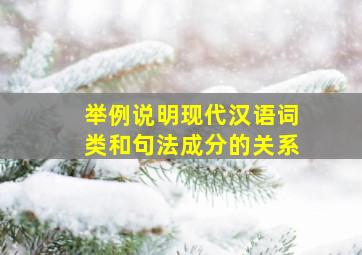 举例说明现代汉语词类和句法成分的关系